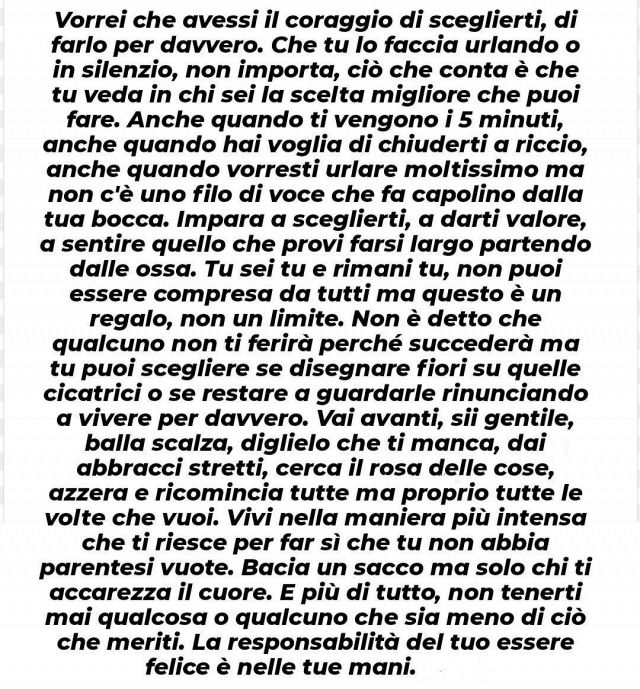 Vorrei che avessi il coraggio di sceglierti, di farlo per davvero. Che tu lo faccia urlando o in silenzio, non importa, ciò che conta è che tu veda in chi sei la scelta migliore che puoi fare. Anche quando ti vengono i 5 minuti, anche quando hai voglia di chiuderti a riccio, anche quando vorresti urlare moltissimo ma non c'è uno filo di voce che fa capolino dalla tua bocca. Impara a sceglierti, a darti valore, a sentire quello che provi farsi largo partendo dalle ossa. Tu sei tu e rimani tu, non puoi essere compresa da tutti ma questo è un regalo, non un limite. Non è detto che qualcuno non ti ferirà perché succederà ma tu puoi scegliere se disegnare fiori su quelle cicatrici o se restare a guardarle rinunciando a vivere per davvero. Vai avanti, sii gentile, balla scalza, diglielo che ti manca, dai abbracci stretti, cerca il rosa delle cose, azzera e ricomincia tutte ma proprio tutte le volte che vuoi. Vivi nella maniera più intensa che ti riesce per far sì che tu non abbia parentesi vuote. Bacia un sacco ma solo chi ti accarezza il cuore. E più di tutto, non tenerti mai qualcosa o qualcuno che sia meno di ciò che meriti. La responsabilità del tuo essere felice è nelle tue mani.